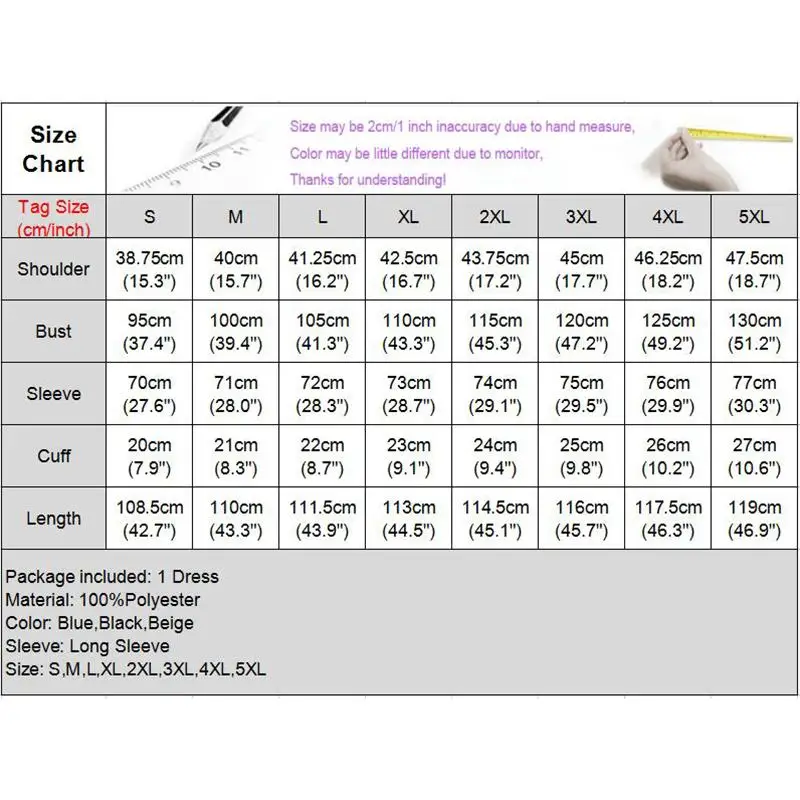 Size Chart

Size may be 2cm/1 inch inaccuracy due to hand measure,
Color may be little different due to monitor,
Thanks for understanding!

| Tag Size (cm/inch) | S | M | L | XL | 2XL | 3XL | 4XL | 5XL |
|---|---|---|---|---|---|---|---|---|
| Shoulder | 38.75cm (15.3") | 40cm (15.7") | 41.25cm (16.2") | 42.5cm (16.7") | 43.75cm (17.2") | 45cm (17.7") | 46.25cm (18.2") | 47.5cm (18.7") |
| Bust | 95cm (37.4") | 100cm (39.4") | 105cm (41.3") | 110cm (43.3") | 115cm (45.3") | 120cm (47.2") | 125cm (49.2") | 130cm (51.2") |
| Sleeve | 70cm (27.6") | 71cm (28.0") | 72cm (28.3") | 73cm (28.7") | 74cm (29.1") | 75cm (29.5") | 76cm (29.9") | 77cm (30.3") |
| Cuff | 20cm (7.9") | 21cm (8.3") | 22cm (8.7") | 23cm (9.1") | 24cm (9.4") | 25cm (9.8") | 26cm (10.2") | 27cm (10.6") |
| Length | 108.5cm (42.7") | 110cm (43.3") | 111.5cm (43.9") | 113cm (44.5") | 114.5cm (45.1") | 116cm (45.7") | 117.5cm (46.3") | 119cm (46.9") |

Package included: 1 Dress
Material: 100%Polyester
Color: Blue,Black,Beige
Sleeve: Long Sleeve
Size: S,M,L,XL,2XL,3XL,4XL,5XL